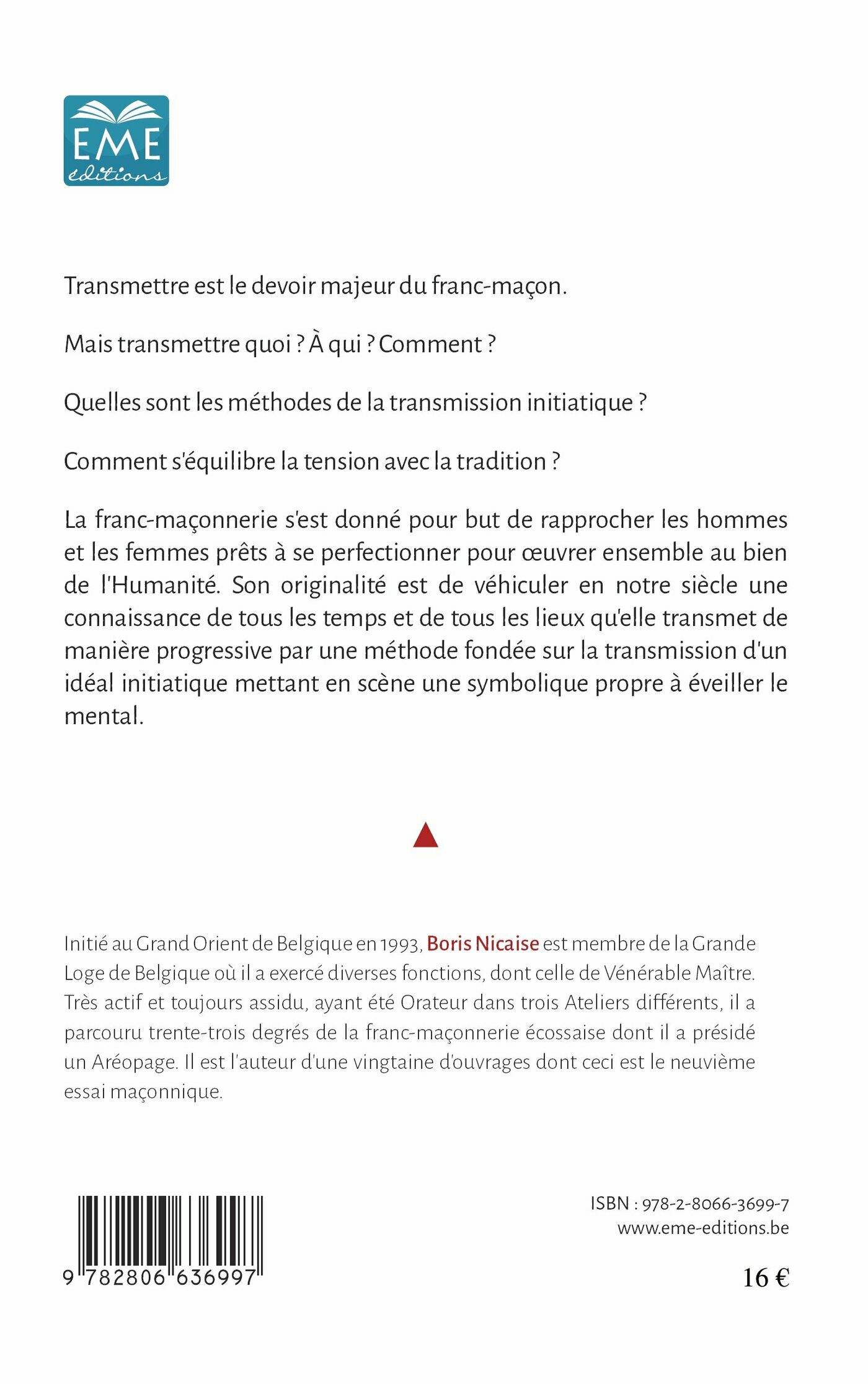 EME
éditions

Transmettre est le devoir majeur du franc-maçon.

Mais transmettre quoi ? À qui ? Comment ?

Quelles sont les méthodes de la transmission initiatique ?

Comment s'équilibre la tension avec la tradition ?

La franc-maçonnerie s'est donné pour but de rapprocher les hommes et les femmes prêts à se perfectionner pour œuvrer ensemble au bien de l'Humanité. Son originalité est de véhiculer en notre siècle une connaissance de tous les temps et de tous les lieux qu'elle transmet de manière progressive par une méthode fondée sur la transmission d'un idéal initiatique mettant en scène une symbolique propre à éveiller le mental.

Initié au Grand Orient de Belgique en 1993, Boris Nicaise est membre de la Grande Loge de Belgique où il a exercé diverses fonctions, dont celle de Vénérable Maître. Très actif et toujours assidu, ayant été Orateur dans trois Ateliers différents, il a parcouru trente-trois degrés de la franc-maçonnerie écossaise dont il a présidé un Aréopage. Il est l'auteur d'une vingtaine d'ouvrages dont ceci est le neuvième essai maçonnique.

9 782806 636997

ISBN : 978-2-8066-3699-7
www.eme-editions.be

16 €